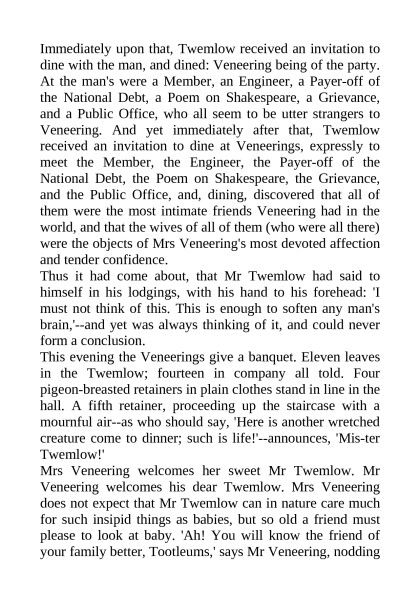 Immediately upon that, Twemlow received an invitation to dine with the man, and dined: Veneering being of the party. At the man's were a Member, an Engineer, a Payer-off of the National Debt, a Poem on Shakespeare, a Grievance, and a Public Office, who all seem to be utter strangers to Veneering. And yet immediately after that, Twemlow received an invitation to dine at Veneerings, expressly to meet the Member, the Engineer, the Payer-off of the National Debt, the Poem on Shakespeare, the Grievance, and the Public Office, and, dining, discovered that all of them were the most intimate friends Veneering had in the world, and that the wives of all of them (who were all there) were the objects of Mrs Veneering's most devoted affection and tender confidence.
Thus it had come about, that Mr Twemlow had said to himself in his lodgings, with his hand to his forehead: 'I must not think of this. This is enough to soften any man's brain,'--and yet was always thinking of it, and could never form a conclusion.
This evening the Veneerings give a banquet. Eleven leaves in the Twemlow; fourteen in company all told. Four pigeon-breasted retainers in plain clothes stand in line in the hall. A fifth retainer, proceeding up the staircase with a mournful air--as who should say, 'Here is another wretched creature come to dinner; such is life!'--announces, 'Mis-ter Twemlow!'
Mrs Veneering welcomes her sweet Mr Twemlow. Mr Veneering welcomes his dear Twemlow. Mrs Veneering does not expect that Mr Twemlow can in nature care much for such insipid things as babies, but so old a friend must please to look at baby. 'Ah! You will know the friend of your family better, Tootleums,' says Mr Veneering, nodding